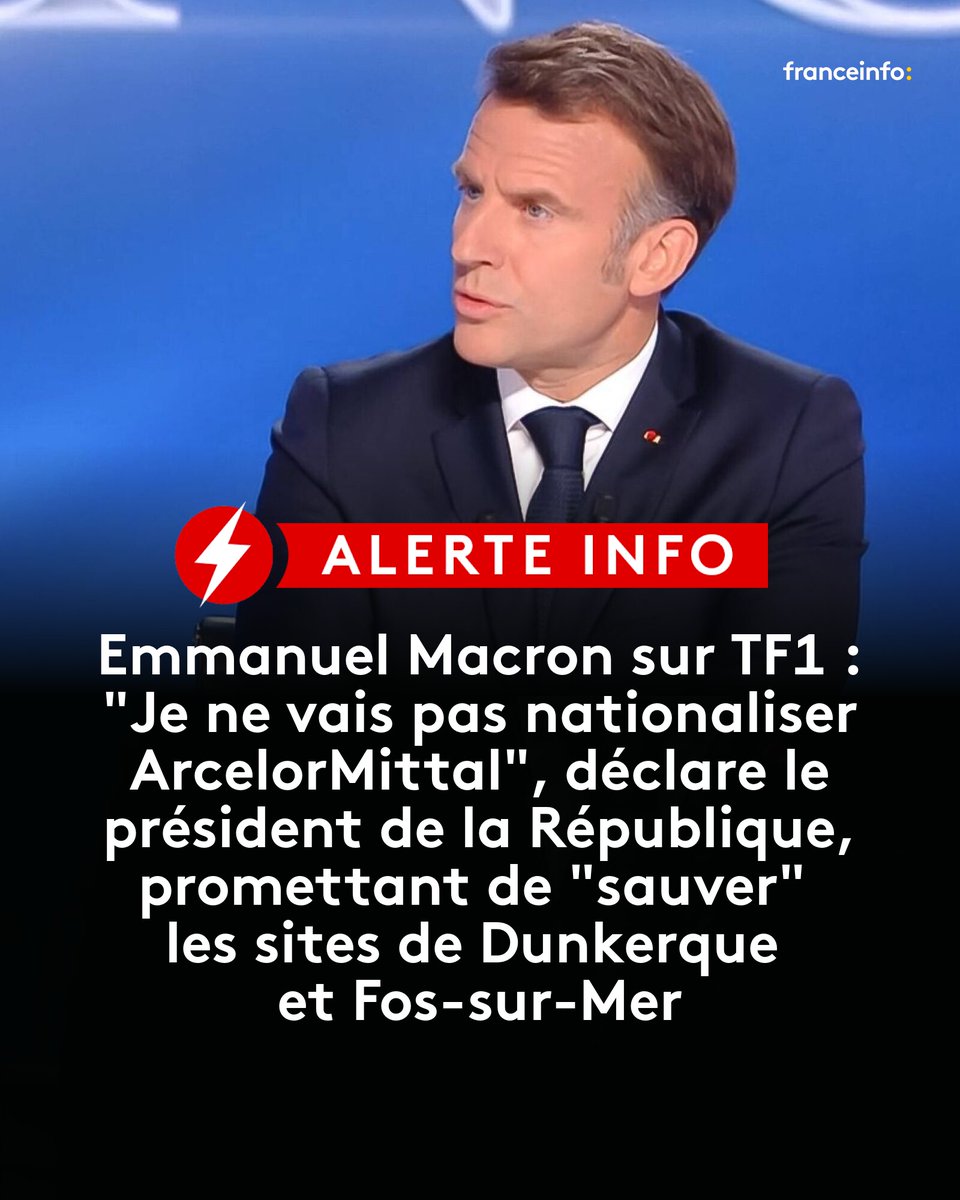 franceinfo:

ALERTE INFO

Emmanuel Macron sur TF1 : "Je ne vais pas nationaliser ArcelorMittal", déclare le président de la République, promettant de "sauver" les sites de Dunkerque et Fos-sur-Mer